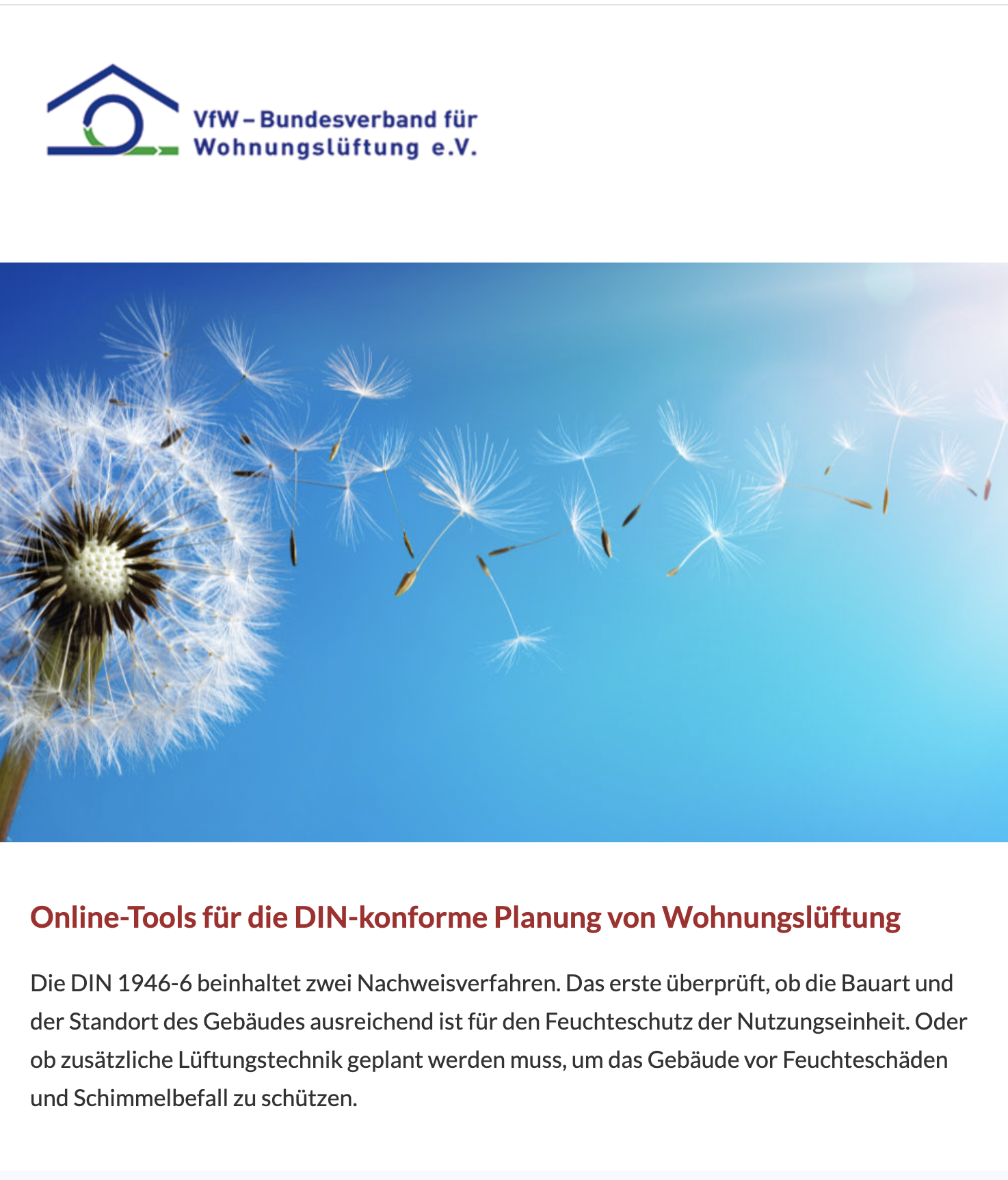 VfW – Bundesverband für Wohnungslüftung e.V.

Online-Tools für die DIN-konforme Planung von Wohnungslüftung

Die DIN 1946-6 beinhaltet zwei Nachweisverfahren. Das erste überprüft, ob die Bauart und der Standort des Gebäudes ausreichend ist für den Feuchteschutz der Nutzungseinheit. Oder ob zusätzliche Lüftungstechnik geplant werden muss, um das Gebäude vor Feuchteschäden und Schimmelbefall zu schützen.